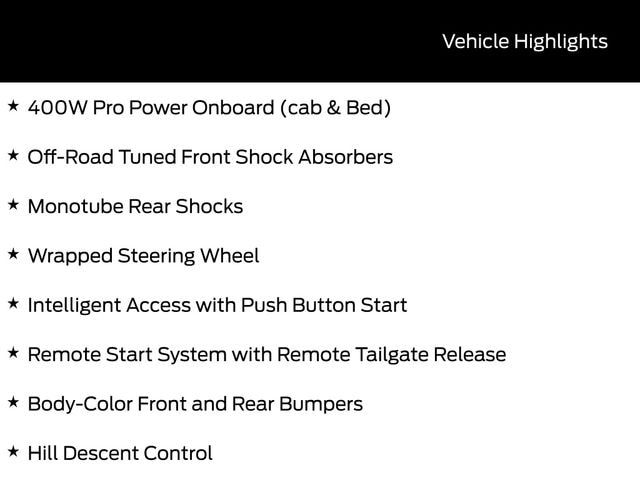 Vehicle Highlights

★ 400W Pro Power Onboard (cab & Bed)

★ Off-Road Tuned Front Shock Absorbers

★ Monotube Rear Shocks

★ Wrapped Steering Wheel

★ Intelligent Access with Push Button Start

★ Remote Start System with Remote Tailgate Release

★ Body-Color Front and Rear Bumpers

★ Hill Descent Control